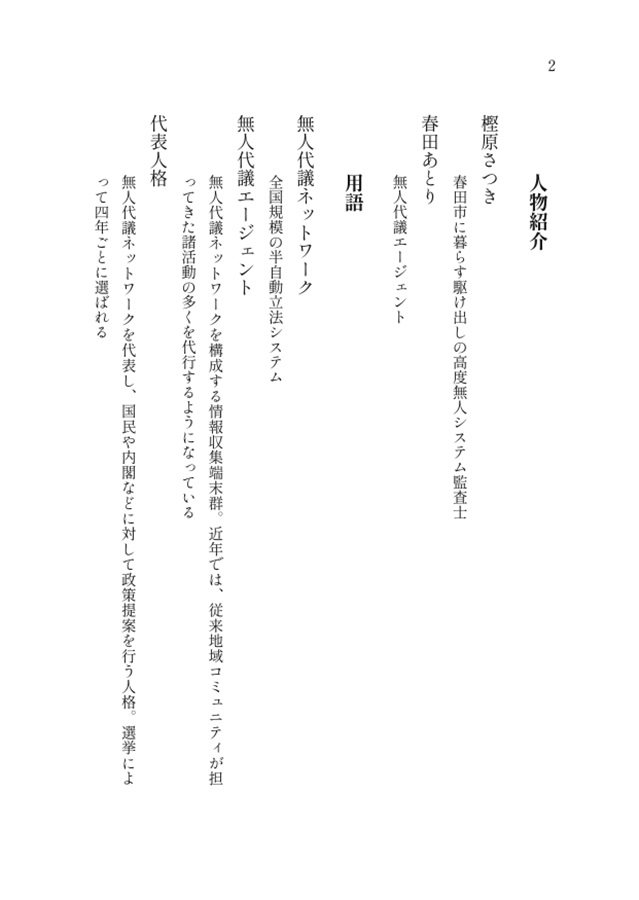 2

人物紹介

樫原さつき
春田市に暮らす駆け出しの高度無人システム監査士

春田あとり
無人代議エージェント

用語

無人代議ネットワーク
全国規模の半自動立法システム

無人代議エージェント
無人代議ネットワークを構成する情報収集端末群。近年では、従来地域コミュニティが担ってきた諸活動の多くを代行するようになっている

代表人格
無人代議ネットワークを代表し、国民や内閣などに対して政策提案を行う人格。選挙によって四年ごとに選ばれる